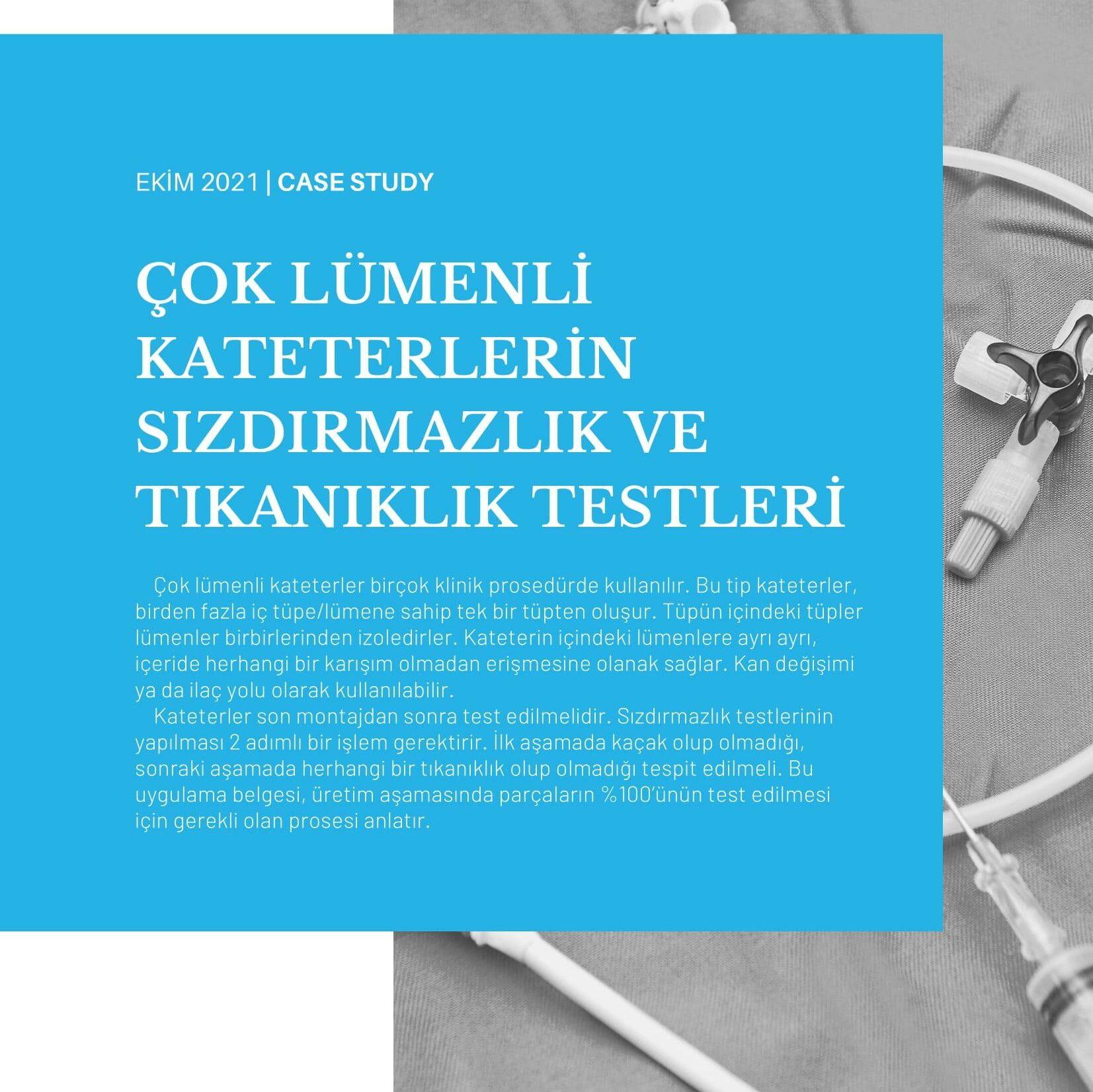 EKİM 2021 | CASE STUDY

ÇOK LÜMENLİ KATETERLERİN SIZDIRMAZLIK VE TIKANIKLIK TESTLERİ

Çok lümenli kateterler birçok klinik prosedürde kullanılır. Bu tip kateterler, birden fazla iç tüpe/lümene sahip tek bir tüpten oluşur. Tüpün içindeki tüpler lümenler birbirlerinden izoledirler. Kateterin içindeki lümenlere ayrı ayrı, içeride herhangi bir karışım olmadan erişmesine olanak sağlar. Kan değişimi ya da ilaç yolu olarak kullanılabilir.

Kateterler son montajdan sonra test edilmelidir. Sızdırmazlık testlerinin yapılması 2 adımlı bir işlem gerektirir. İlk aşamada kaçak olup olmadığı, sonraki aşamada herhangi bir tıkanıklık olup olmadığı tespit edilmeli. Bu uygulama belgesi, üretim aşamasında parçaların %100'ünün test edilmesi için gerekli olan prosesi anlatır.